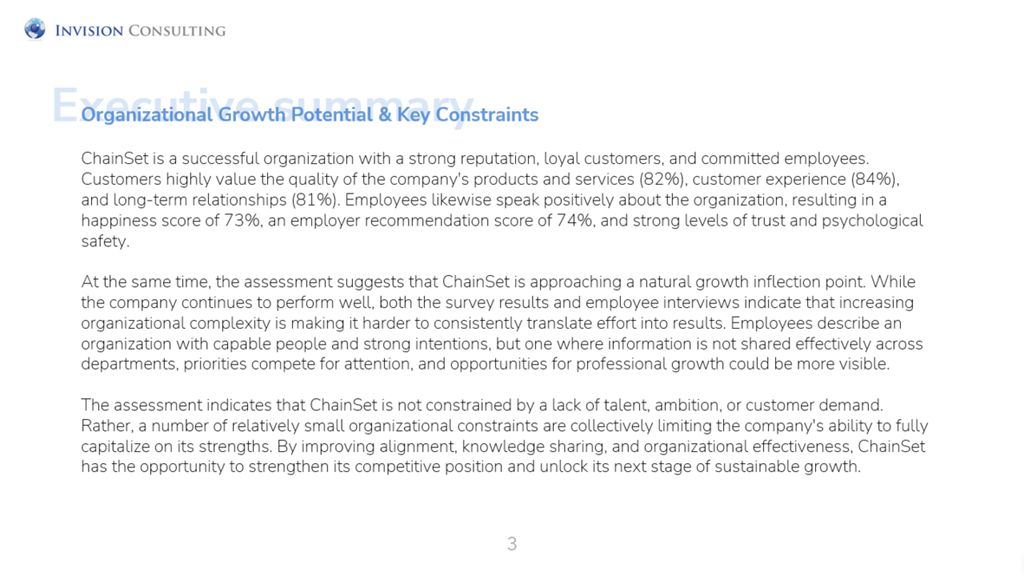 INVISION CONSULTING

Executive summary

Organizational Growth Potential & Key Constraints

ChainSet is a successful organization with a strong reputation, loyal customers, and committed employees. Customers highly value the quality of the company's products and services (82%), customer experience (84%), and long-term relationships (81%). Employees likewise speak positively about the organization, resulting in a happiness score of 73%, an employer recommendation score of 74%, and strong levels of trust and psychological safety.

At the same time, the assessment suggests that ChainSet is approaching a natural growth inflection point. While the company continues to perform well, both the survey results and employee interviews indicate that increasing organizational complexity is making it harder to consistently translate effort into results. Employees describe an organization with capable people and strong intentions, but one where information is not shared effectively across departments, priorities compete for attention, and opportunities for professional growth could be more visible.

The assessment indicates that ChainSet is not constrained by a lack of talent, ambition, or customer demand. Rather, a number of relatively small organizational constraints are collectively limiting the company's ability to fully capitalize on its strengths. By improving alignment, knowledge sharing, and organizational effectiveness, ChainSet has the opportunity to strengthen its competitive position and unlock its next stage of sustainable growth.

3